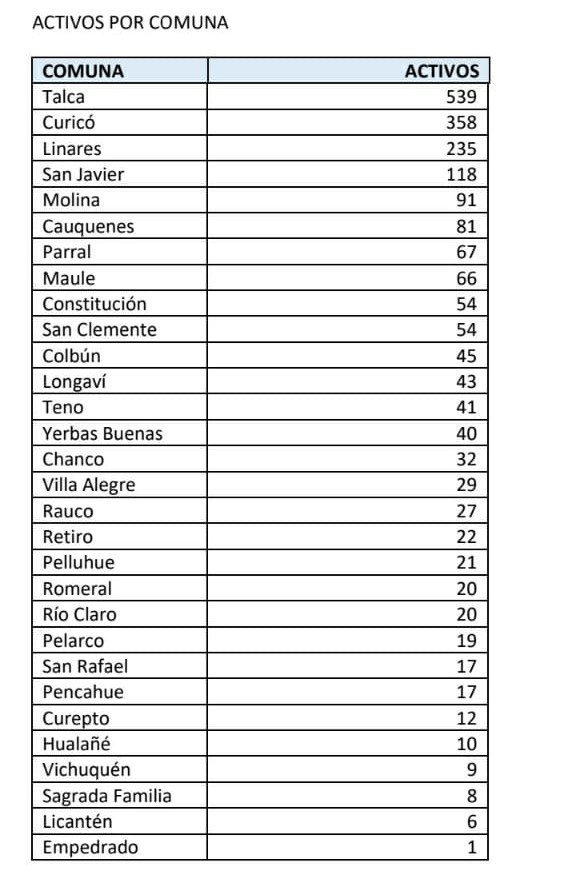 ACTIVOS POR COMUNA

| COMUNA | ACTIVOS |
|---|---|
| Talca | 539 |
| Curicó | 358 |
| Linares | 235 |
| San Javier | 118 |
| Molina | 91 |
| Cauquenes | 81 |
| Parral | 67 |
| Maule | 66 |
| Constitución | 54 |
| San Clemente | 54 |
| Colbún | 45 |
| Longaví | 43 |
| Teno | 41 |
| Yerbas Buenas | 40 |
| Chanco | 32 |
| Villa Alegre | 29 |
| Rauco | 27 |
| Retiro | 22 |
| Pelluhue | 21 |
| Romeral | 20 |
| Río Claro | 20 |
| Pelarco | 19 |
| San Rafael | 17 |
| Pencahue | 17 |
| Curepto | 12 |
| Hualañé | 10 |
| Vichuquén | 9 |
| Sagrada Familia | 8 |
| Licantén | 6 |
| Empedrado | 1 |